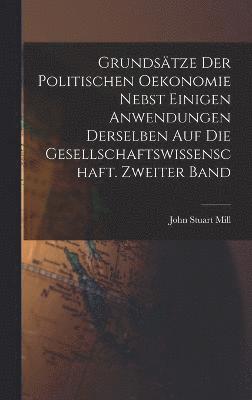 Grundsätze Der Politischen Oekonomie Nebst Einigen Anwendungen Derselben Auf Die Gesellschaftswissenschaft. Zweiter Band

John Stuart Mill